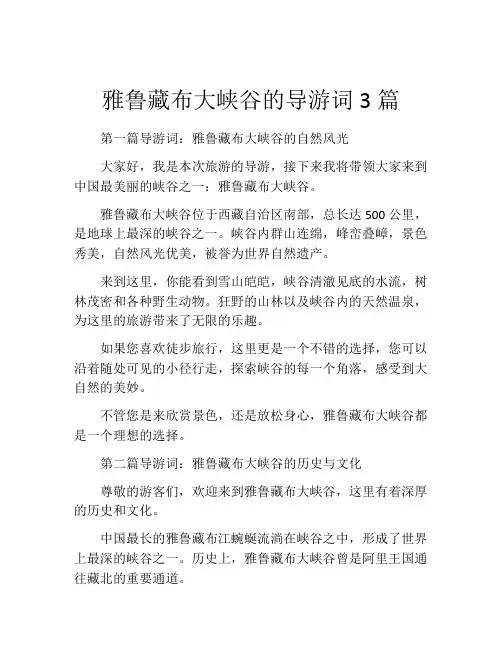 雅鲁藏布大峡谷的导游词 3 篇

第一篇导游词：雅鲁藏布大峡谷的自然风光

大家好，我是本次旅游的导游，接下来我将带领大家来到中国最美丽的峡谷之一：雅鲁藏布大峡谷。

雅鲁藏布大峡谷位于西藏自治区南部，总长达 500 公里，是地球上最深的峡谷之一。峡谷内群山连绵，峰峦叠嶂，景色秀美，自然风光优美，被誉为世界自然遗产。

来到这里，你能看到雪山皑皑，峡谷清澈见底的水流，树林茂密和各种野生动物。狂野的山林以及峡谷内的天然温泉，为这里的旅游带来了无限的乐趣。

如果您喜欢徒步旅行，这里更是一个不错的选择，您可以沿着随处可见的小径行走，探索峡谷的每一个角落，感受到大自然的美妙。

不管您是来欣赏景色，还是放松身心，雅鲁藏布大峡谷都是一个理想的选择。

第二篇导游词：雅鲁藏布大峡谷的历史与文化

尊敬的游客们，欢迎来到雅鲁藏布大峡谷，这里有着深厚的历史和文化。

中国最长的雅鲁藏布江蜿蜒流淌在峡谷之中，形成了世界上最深的峡谷之一。历史上，雅鲁藏布大峡谷曾是阿里王国通往藏北的重要通道。